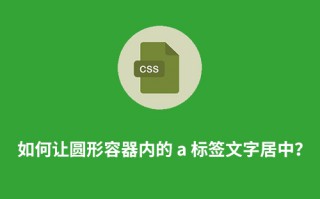 CSS

如何让圆形容器内的 a 标签文字居中?